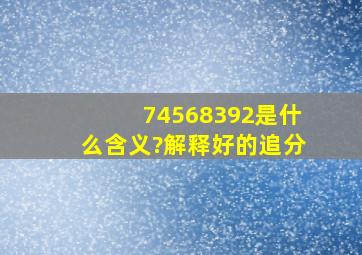 74568392是什么含义?解释好的追分